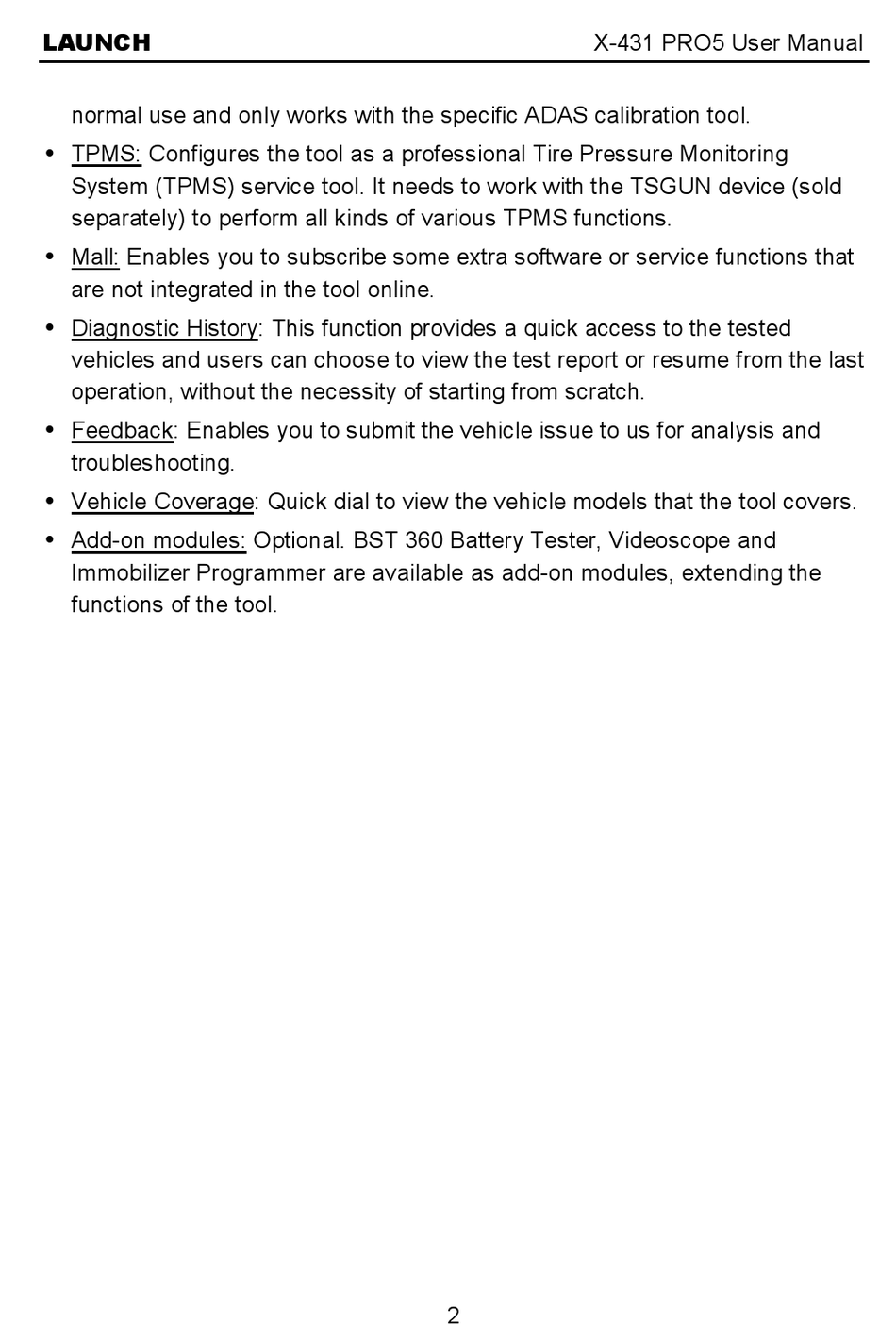 LAUNCH X-431 PRO5 User Manual

normal use and only works with the specific ADAS calibration tool.

• TPMS: Configures the tool as a professional Tire Pressure Monitoring System (TPMS) service tool. It needs to work with the TSGUN device (sold separately) to perform all kinds of various TPMS functions.

• Mall: Enables you to subscribe some extra software or service functions that are not integrated in the tool online.

• Diagnostic History: This function provides a quick access to the tested vehicles and users can choose to view the test report or resume from the last operation, without the necessity of starting from scratch.

• Feedback: Enables you to submit the vehicle issue to us for analysis and troubleshooting.

• Vehicle Coverage: Quick dial to view the vehicle models that the tool covers.

• Add-on modules: Optional. BST 360 Battery Tester, Videoscope and Immobilizer Programmer are available as add-on modules, extending the functions of the tool.

2